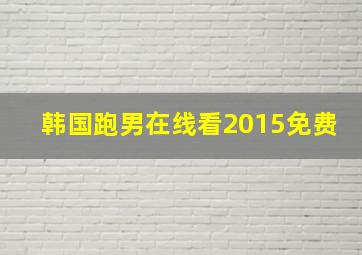 韩国跑男在线看2015免费